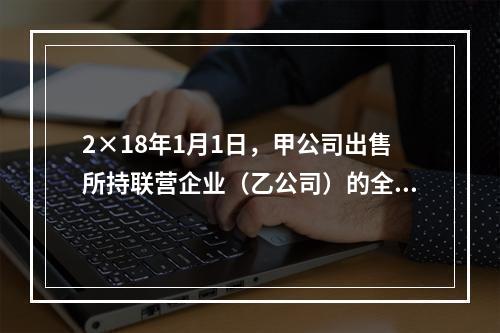 2×18年1月1日，甲公司出售所持联营企业（乙公司）的全...